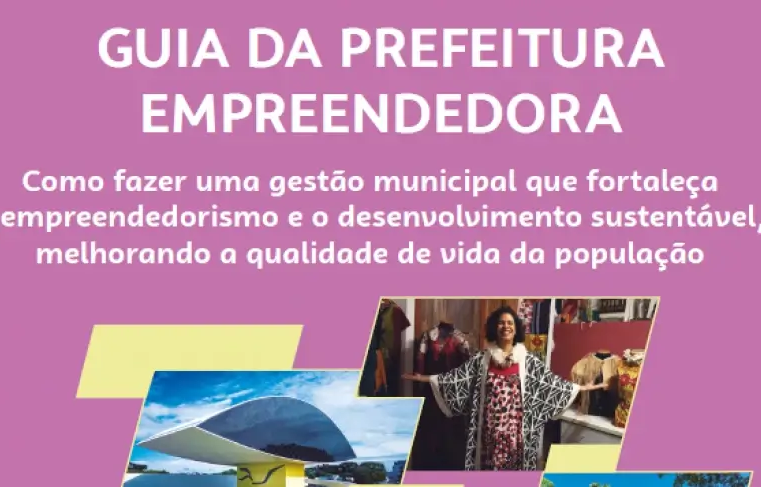 GUIA DA PREFEITURA EMPREENDEDORA

Como fazer uma gestão municipal que fortaleça empreendedorismo e o desenvolvimento sustentável, melhorando a qualidade de vida da população